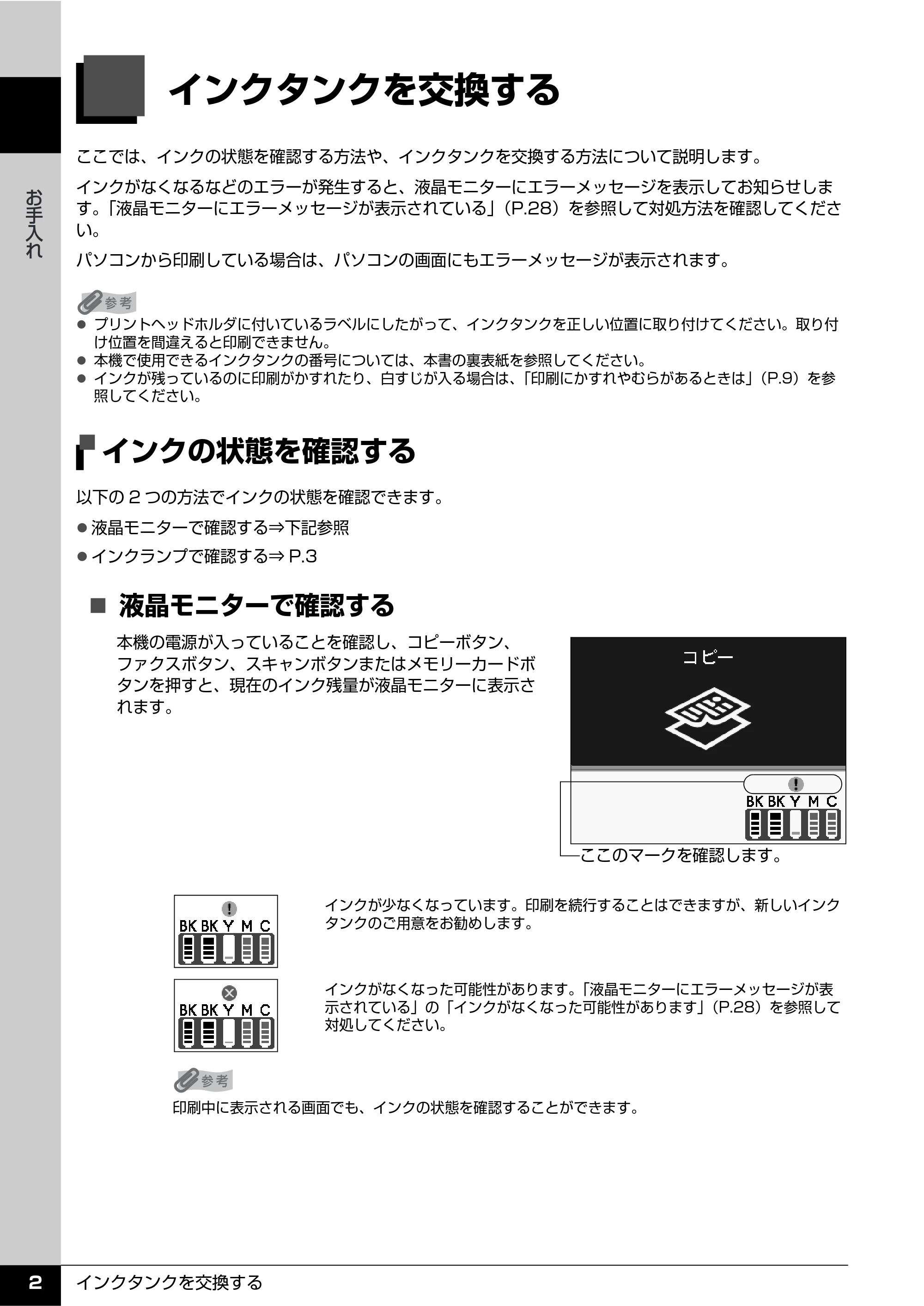 お手入れ

インクタンクを交換する

ここでは、インクの状態を確認する方法や、インクタンクを交換する方法について説明します。

インクがなくなるなどのエラーが発生すると、液晶モニターにエラーメッセージを表示してお知らせします。「液晶モニターにエラーメッセージが表示されている」（P.28）を参照して対処方法を確認してください。

パソコンから印刷している場合は、パソコンの画面にもエラーメッセージが表示されます。

参考

● プリントヘッドホルダに付いているラベルにしたがって、インクタンクを正しい位置に取り付けてください。取り付け位置を間違えると印刷できません。
● 本機で使用できるインクタンクの番号については、本書の裏表紙を参照してください。
● インクが残っているのに印刷がかすれたり、白すじが入る場合は、「印刷にかすれやむらがあるときは」（P.9）を参照してください。

インクの状態を確認する

以下の 2 つの方法でインクの状態を確認できます。

● 液晶モニターで確認する⇒下記参照
● インクランプで確認する⇒ P.3

■ 液晶モニターで確認する

本機の電源が入っていることを確認し、コピーボタン、ファクスボタン、スキャンボタンまたはメモリーカードボタンを押すと、現在のインク残量が液晶モニターに表示されます。

コピー

BK BK Y M C

ここのマークを確認します。

BK BK Y M C

インクが少なくなっています。印刷を続行することはできますが、新しいインクタンクのご用意をお勧めします。

BK BK Y M C

インクがなくなった可能性があります。「液晶モニターにエラーメッセージが表示されている」の「インクがなくなった可能性があります」（P.28）を参照して対処してください。

参考

印刷中に表示される画面でも、インクの状態を確認することができます。

2 インクタンクを交換する